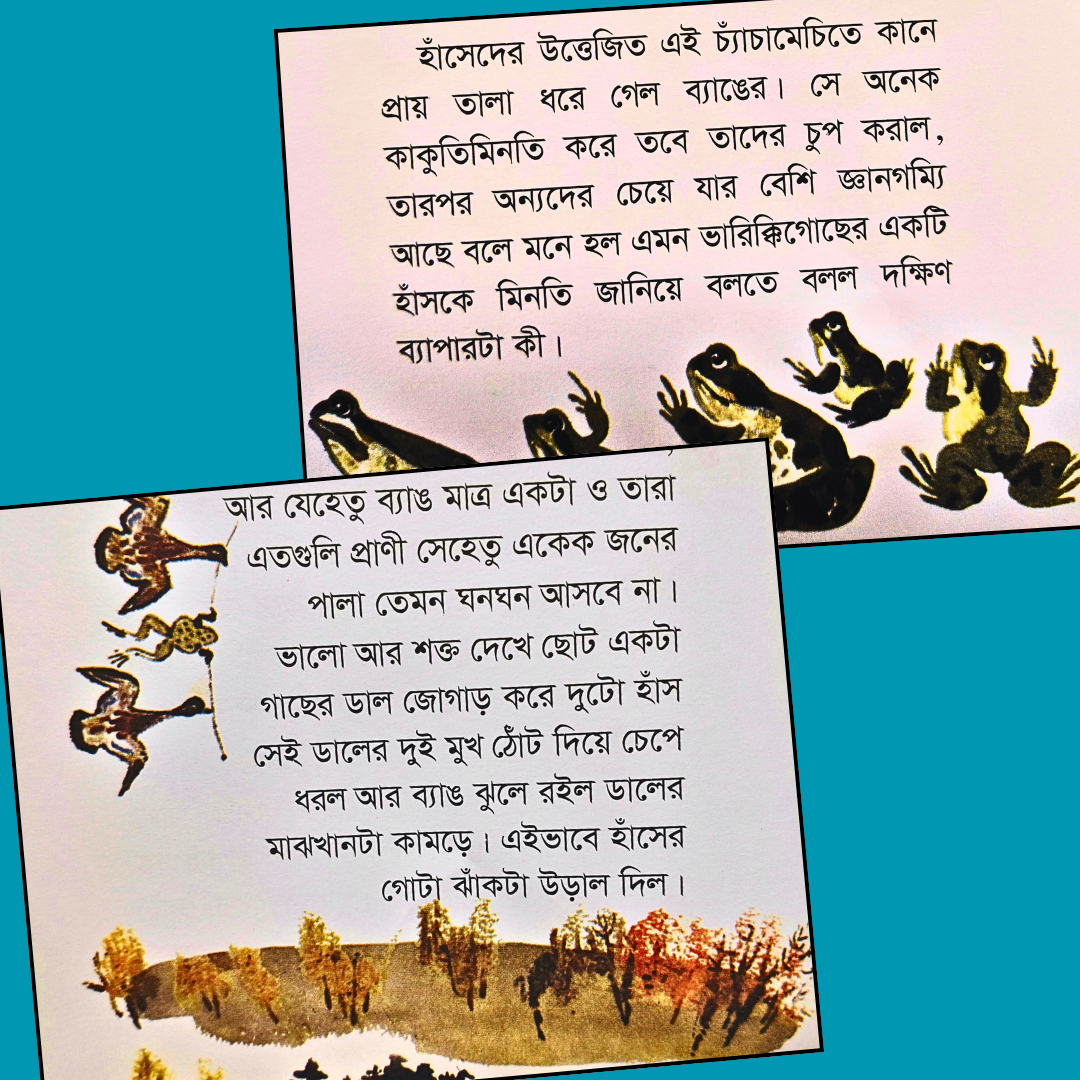 হাঁসেদের উত্তেজিত এই চ্যাঁচামেচিতে কানে প্রায় তালা ধরে গেল ব্যাঙের। সে অনেক কাকুতিমিনতি করে তবে তাদের চুপ করাল, তারপর অন্যদের চেয়ে যার বেশি জ্ঞানগম্যি আছে বলে মনে হল এমন ভারিক্কিগোছের একটি হাঁসকে মিনতি জানিয়ে বলতে বলল দক্ষিণ ব্যাপারটা কী।

আর যেহেতু ব্যাঙ মাত্র একটা ও তারা এতগুলি প্রাণী সেহেতু একেক জনের পালা তেমন ঘনঘন আসবে না। ভালো আর শক্ত দেখে ছোট একটা গাছের ডাল জোগাড় করে দুটো হাঁস সেই ডালের দুই মুখ ঠোঁট দিয়ে চেপে ধরল আর ব্যাঙ ঝুলে রইল ডালের মাঝখানটা কামড়ে। এইভাবে হাঁসের গোটা ঝাঁকটা উড়াল দিল।